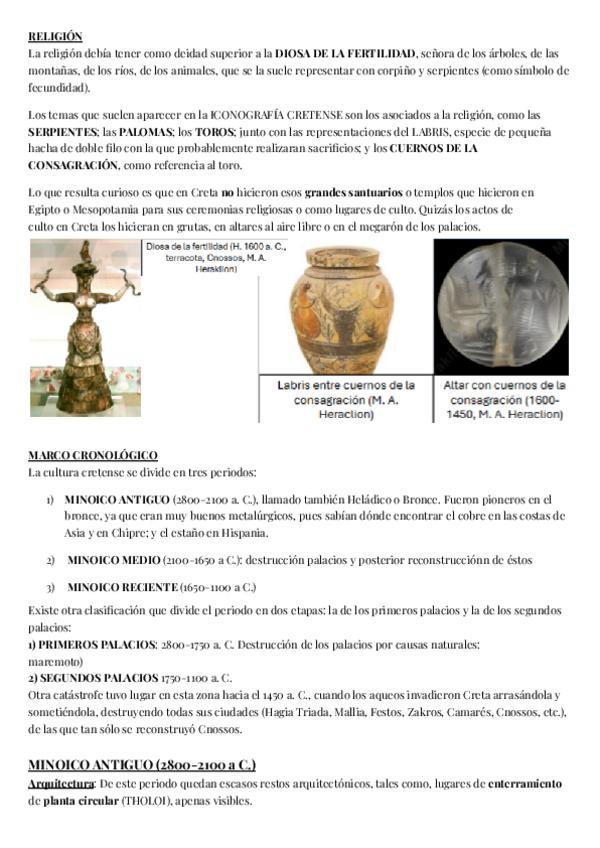 RELIGIÓN
La religión debía tener como deidad superior a la DIOSA DE LA FERTILIDAD, señora de los árboles, de las montañas, de los ríos, de los animales, que se la suele representar con corpiño y serpientes (como símbolo de fecundidad).

Los temas que suelen aparecer en la ICONOGRAFÍA CRETENSE son los asociados a la religión, como las SERPIENTES; las PALOMAS; los TOROS; junto con las representaciones del LABRIS, especie de pequeña hacha de doble filo con la que probablemente realizaran sacrificios; y los CUERNOS DE LA CONSAGRACIÓN, como referencia al toro.

Lo que resulta curioso es que en Creta no hicieron esos grandes santuarios o templos que hicieron en Egipto o Mesopotamia para sus ceremonias religiosas o como lugares de culto. Quizás los actos de culto en Creta los hicieran en grutas, en altares al aire libre o en el megarón de los palacios.

Diosa de la fertilidad (H. 1600 a. C., terracota, Cnossos, M. A. Heraklion)

Labris entre cuernos de la consagración (M. A. Heraclion)

Altar con cuernos de la consagración (1600-1450, M. A. Heraclion)

MARCO CRONOLÓGICO
La cultura cretense se divide en tres periodos:

1) MINOICO ANTIGUO (2800-2100 a. C.), llamado también Heládico o Bronce. Fueron pioneros en el bronce, ya que eran muy buenos metalúrgicos, pues sabían dónde encontrar el cobre en las costas de Asia y en Chipre; y el estaño en Hispania.

2) MINOICO MEDIO (2100-1650 a C.): destrucción palacios y posterior reconstrucciónn de éstos

3) MINOICO RECIENTE (1650-1100 a C.)

Existe otra clasificación que divide el periodo en dos etapas: la de los primeros palacios y la de los segundos palacios:
1) PRIMEROS PALACIOS: 2800-1750 a. C. Destrucción de los palacios por causas naturales: maremoto)
2) SEGUNDOS PALACIOS 1750-1100 a. C.
Otra catástrofe tuvo lugar en esta zona hacia el 1450 a. C., cuando los aqueos invadieron Creta arrasándola y sometiéndola, destruyendo todas sus ciudades (Hagia Triada, Mallia, Festos, Zakros, Camarés, Cnossos, etc.), de las que tan sólo se reconstruyó Cnossos.

MINOICO ANTIGUO (2800-2100 a C.)
Arquitectura: De este periodo quedan escasos restos arquitectónicos, tales como, lugares de enterramiento de planta circular (THOLOI), apenas visibles.